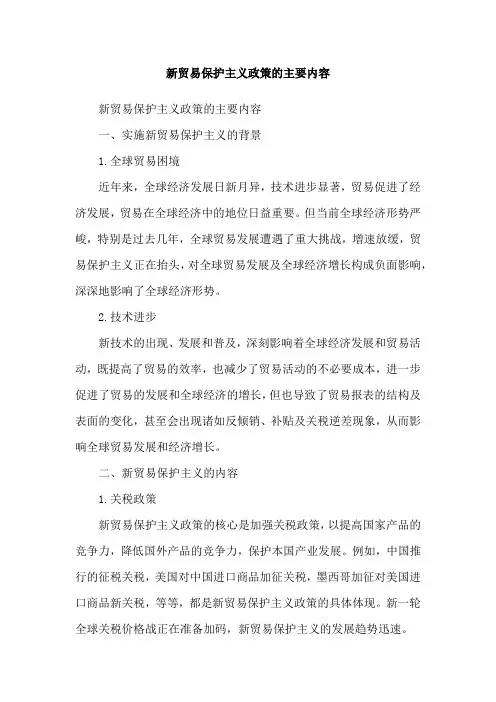 新贸易保护主义政策的主要内容

新贸易保护主义政策的主要内容

一、实施新贸易保护主义的背景

1. 全球贸易困境

近年来，全球经济发展日新月异，技术进步显著，贸易促进了经济发展，贸易在全球经济中的地位日益重要。但当前全球经济形势严峻，特别是过去几年，全球贸易发展遭遇了重大挑战，增速放缓，贸易保护主义正在抬头，对全球贸易发展及全球经济增长构成负面影响，深深地影响了全球经济形势。

2. 技术进步

新技术的出现、发展和普及，深刻影响着全球经济发展和贸易活动，既提高了贸易的效率，也减少了贸易活动的不必要成本，进一步促进了贸易的发展和全球经济的增长，但也导致了贸易报表的结构及表面的变化，甚至会出现诸如反倾销、补贴及关税逆差现象，从而影响全球贸易发展和经济增长。

二、新贸易保护主义的内容

1. 关税政策

新贸易保护主义政策的核心是加强关税政策，以提高国家产品的竞争力，降低国外产品的竞争力，保护本国产业发展。例如，中国推行的征税关税，美国对中国进口商品加征关税，墨西哥加征对美国进口商品新关税，等等，都是新贸易保护主义政策的具体体现。新一轮全球关税价格战正在准备加码，新贸易保护主义的发展趋势迅速。